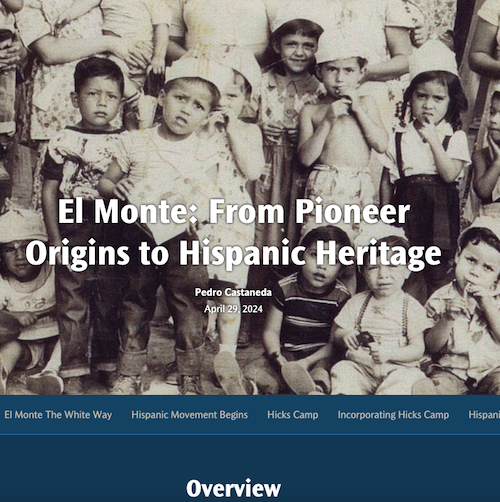 El Monte: From Pioneer Origins to Hispanic Heritage

Pedro Castaneda

April 29, 2024

El Monte The White Way   Hispanic Movement Begins   Hicks Camp   Incorporating Hicks Camp   Hispani

Overview